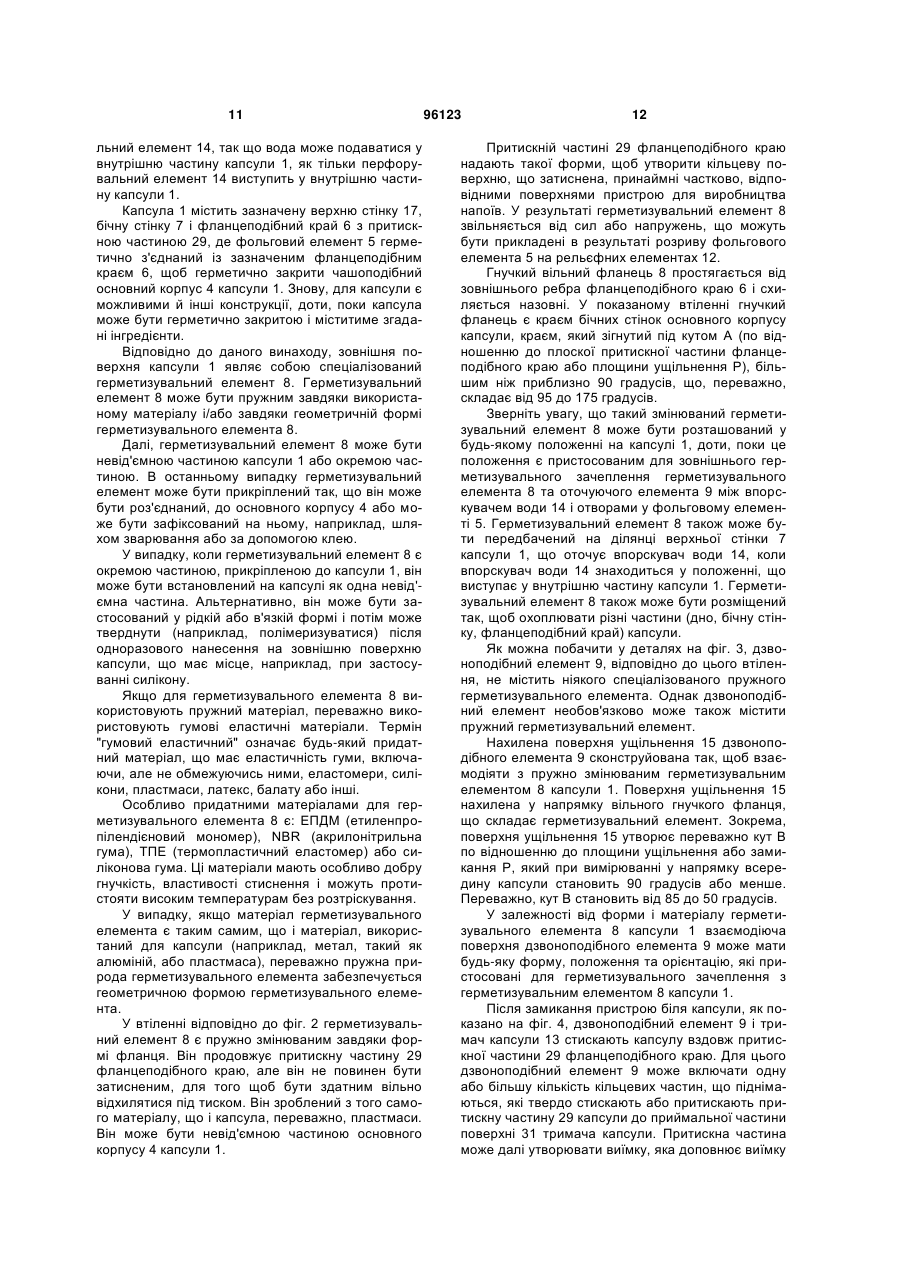 11 96123 12

льний елемент 14, так що вода може подаватися у внутрішню частину капсули 1, як тільки перфорувальний елемент 14 виступить у внутрішню частину капсули 1.

Капсула 1 містить зазначену верхню стінку 17, бічну стінку 7 і фланцеподібний край 6 з притискною частиною 29, де фольговий елемент 5 герметично з'єднаний із зазначеним фланцеподібним краєм 6, щоб герметично закрити чашоподібний основний корпус 4 капсули 1. Знову, для капсули є можливими й інші конструкції, доти, поки капсула може бути герметично закритою і міститиме згадані інгредієнти.

Відповідно до даного винаходу, зовнішня поверхня капсули 1 являє собою спеціалізований герметизувальний елемент 8. Герметизувальний елемент 8 може бути пружним завдяки використаному матеріалу і/або завдяки геометричній формі герметизувального елемента 8.

Далі, герметизувальний елемент 8 може бути невід'ємною частиною капсули 1 або окремою частиною. В останньому випадку герметизувальний елемент може бути прикріплений так, що він може бути роз'єднаний, до основного корпусу 4 або може бути зафіксований на ньому, наприклад, шляхом зварювання або за допомогою клею.

У випадку, коли герметизувальний елемент 8 є окремою частиною, прикріпленою до капсули 1, він може бути встановлений на капсулі як одна невід'ємна частина. Альтернативно, він може бути застосований у рідкій або в'язкій формі і потім може тверднути (наприклад, полімеризуватися) після одноразового нанесення на зовнішню поверхню капсули, що має місце, наприклад, при застосуванні силікону.

Якщо для герметизувального елемента 8 використовують пружний матеріал, переважно використовують гумові еластичні матеріали. Термін "гумовий еластичний" означає будь-який придатний матеріал, що має еластичність гуми, включаючи, але не обмежуючись ними, еластомери, силікони, пластмаси, латекс, балату або інші.

Особливо придатними матеріалами для герметизувального елемента 8 є: ЕПДМ (етиленпропілендієновий мономер), NBR (акрилонітрильна гума), ТПЕ (термопластичний еластомер) або силіконова гума. Ці матеріали мають особливо добру гнучкість, властивості стиснення і можуть протистояти високим температурам без розтріскування.

У випадку, якщо матеріал герметизувального елемента є таким самим, що і матеріал, використаний для капсули (наприклад, метал, такий як алюміній, або пластмаса), переважно пружна природа герметизувального елемента забезпечується геометричною формою герметизувального елемента.

У втіленні відповідно до фіг. 2 герметизувальний елемент 8 є пружно змінюваним завдяки формі фланця. Він продовжує притискну частину 29 фланцеподібного краю, але він не повинен бути затисненим, для того щоб бути здатним вільно відхилятися під тиском. Він зроблений з того самого матеріалу, що і капсула, переважно, пластмаси. Він може бути невід'ємною частиною основного корпусу 4 капсули 1.

Притискній частині 29 фланцеподібного краю надають такої форми, щоб утворити кільцеву поверхню, що затиснена, принаймні частково, відповідними поверхнями пристрою для виробництва напоїв. У результаті герметизувальний елемент 8 звільняється від сил або напружень, що можуть бути прикладені в результаті розриву фольгового елемента 5 на рельєфних елементах 12.

Гнучкий вільний фланець 8 простягається від зовнішнього ребра фланцеподібного краю 6 і схиляється назовні. У показаному втіленні гнучкий фланець є краєм бічних стінок основного корпусу капсули, краєм, який зігнутий під кутом А (по відношенню до плоскої притискної частини фланцеподібного краю або площини ущільнення Р), більшим ніж приблизно 90 градусів, що, переважно, складає від 95 до 175 градусів.

Зверніть увагу, що такий змінюваний герметизувальний елемент 8 може бути розташований у будь-якому положенні на капсулі 1, доти, поки це положення є пристосованим для зовнішнього герметизувального зачеплення герметизувального елемента 8 та оточуючого елемента 9 між впорскувачем води 14 і отворами у фольговому елементі 5. Герметизувальний елемент 8 також може бути передбачений на ділянці верхньої стінки 7 капсули 1, що оточує впорскувач води 14, коли впорскувач води 14 знаходиться у положенні, що виступає у внутрішню частину капсули 1. Герметизувальний елемент 8 також може бути розміщений так, щоб охоплювати різні частини (дно, бічну стінку, фланцеподібний край) капсули.

Як можна побачити у деталях на фіг. 3, дзвоноподібний елемент 9, відповідно до цього втілення, не містить ніякого спеціалізованого пружного герметизувального елемента. Однак дзвоноподібний елемент необов'язково може також містити пружний герметизувальний елемент.

Нахилена поверхня ущільнення 15 дзвоноподібного елемента 9 сконструйована так, щоб взаємодіяти з пружно змінюваним герметизувальним елементом 8 капсули 1. Поверхня ущільнення 15 нахилена у напрямку вільного гнучкого фланця, що складає герметизувальний елемент. Зокрема, поверхня ущільнення 15 утворює переважно кут В по відношенню до площини ущільнення або замикання Р, який при вимірюванні у напрямку всередину капсули становить 90 градусів або менше. Переважно, кут В становить від 85 до 50 градусів.

У залежності від форми і матеріалу герметизувального елемента 8 капсули 1 взаємодіюча поверхня дзвоноподібного елемента 9 може мати будь-яку форму, положення та орієнтацію, які пристосовані для герметизувального зачеплення з герметизувальним елементом 8 капсули 1.

Після замикання пристрою біля капсули, як показано на фіг. 4, дзвоноподібний елемент 9 і тримач капсули 13 стискають капсулу вздовж притискної частини 29 фланцеподібного краю. Для цього дзвоноподібний елемент 9 може включати одну або більшу кількість кільцевих частин, що піднімаються, які твердо стискають або притискають притискну частину 29 капсули до приймальної частини поверхні 31 тримача капсули. Притискна частина може далі утворювати виїмку, яка доповнює виїмку